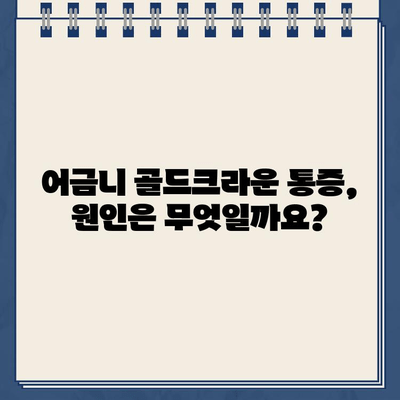 어금니 골드크라운 통증,
원인은 무엇일까요?